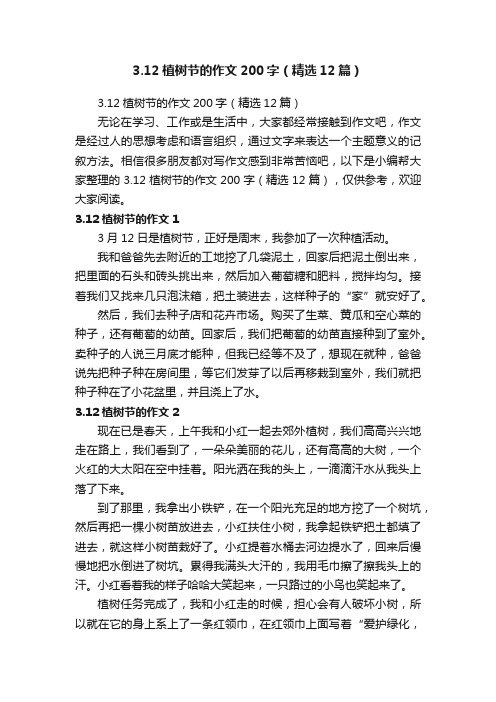 3.12 植树节的作文 200 字（精选 12 篇）

3.12 植树节的作文 200 字（精选 12 篇）

无论在学习、工作或是生活中，大家都经常接触到作文吧，作文是经过人的思想考虑和语言组织，通过文字来表达一个主题意义的记叙方法。相信很多朋友都对写作文感到非常苦恼吧，以下是小编帮大家整理的 3.12 植树节的作文 200 字（精选 12 篇），仅供参考，欢迎大家阅读。

3.12 植树节的作文 1

3 月 12 日是植树节，正好是周末，我参加了一次种植活动。

我和爸爸先去附近的工地挖了几袋泥土，回家后把泥土倒出来，把里面的石头和砖头挑出来，然后加入葡萄糖和肥料，搅拌均匀。接着我们又找来几只泡沫箱，把土装进去，这样种子的“家”就安好了。

然后，我们去种子店和花卉市场。购买了生菜、黄瓜和空心菜的种子，还有葡萄的幼苗。回家后，我们把葡萄的幼苗直接种到了室外。卖种子的人说三月底才能种，但我已经等不及了，想现在就种，爸爸说先把种子种在房间里，等它们发芽了以后再移栽到室外，我们就把种子种在了小花盆里，并且浇上了水。

3.12 植树节的作文 2

现在已是春天，上午我和小红一起去郊外植树，我们高高兴兴地走在路上，我们看到了，一朵朵美丽的花儿，还有高高的大树，一个火红的大太阳在空中挂着。阳光洒在我的头上，一滴滴汗水从我头上落了下来。

到了那里，我拿出小铁铲，在一个阳光充足的地方挖了一个树坑，然后再把一棵小树苗放进去，小红扶住小树，我拿起铁铲把土都填了进去，就这样小树苗栽好了。小红提着水桶去河边提水了，回来后慢慢地把水倒进了树坑。累得我满头大汗的，我用毛巾擦了擦我头上的汗。小红看着我的样子哈哈大笑起来，一只路过的小鸟也笑起来了。

植树任务完成了，我和小红走的时候，担心会有人破坏小树，所以就在它的身上系上了一条红领巾，在红领巾上面写着“爱护绿化，